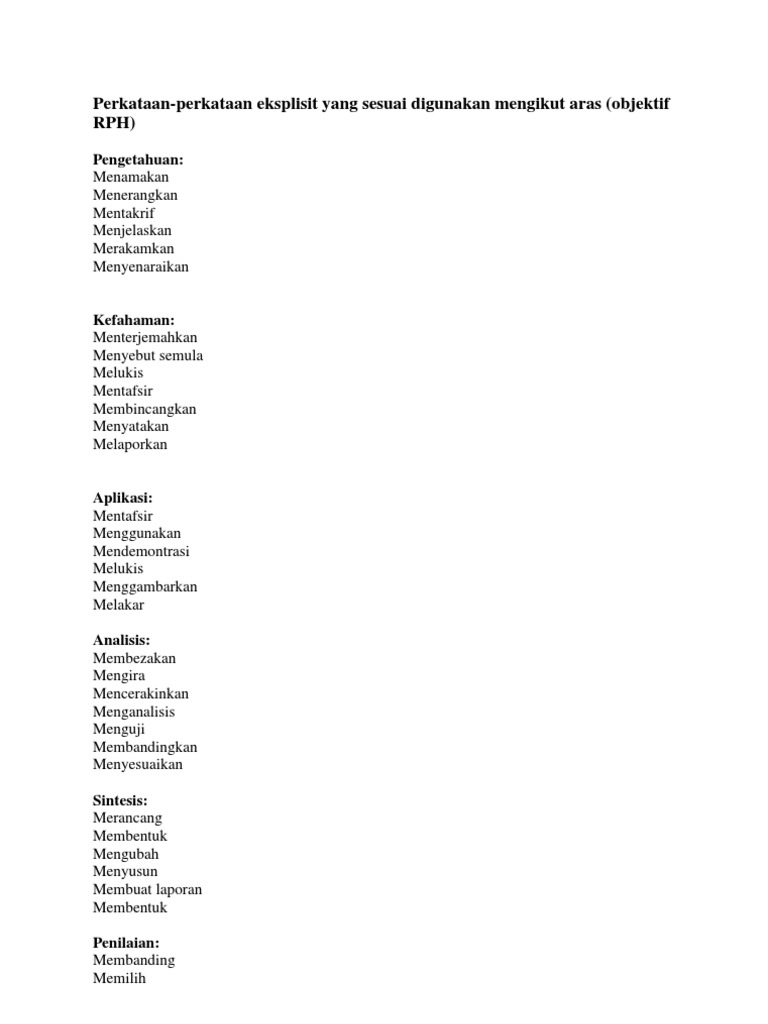 Perkataan-perkataan eksplisit yang sesuai digunakan mengikut aras (objektif RPH)

Pengetahuan:
Menamakan
Menerangkan
Mentakrif
Menjelaskan
Merakamkan
Menyenaraikan

Kefahaman:
Menterjemahkan
Menyebut semula
Melukis
Mentafsir
Membincangkan
Menyatakan
Melaporkan

Aplikasi:
Mentafsir
Menggunakan
Mendemontrasi
Melukis
Menggambarkan
Melakar

Analisis:
Membezakan
Mengira
Mencerakinkan
Menganalisis
Menguji
Membandingkan
Menyesuaikan

Sintesis:
Merancang
Membentuk
Mengubah
Menyusun
Membuat laporan
Membentuk

Penilaian:
Membanding
Memilih